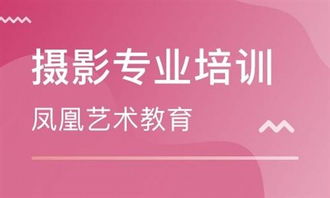 摄影专业培训
凤凰艺术教育